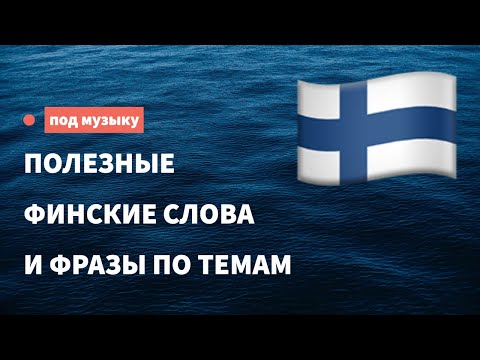 под музыку

ПОЛЕЗНЫЕ ФИНСКИЕ СЛОВА И ФРАЗЫ ПО ТЕМАМ